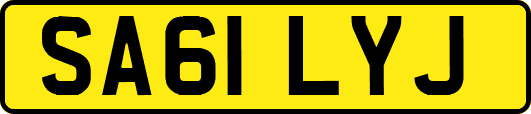 SA61 LYJ